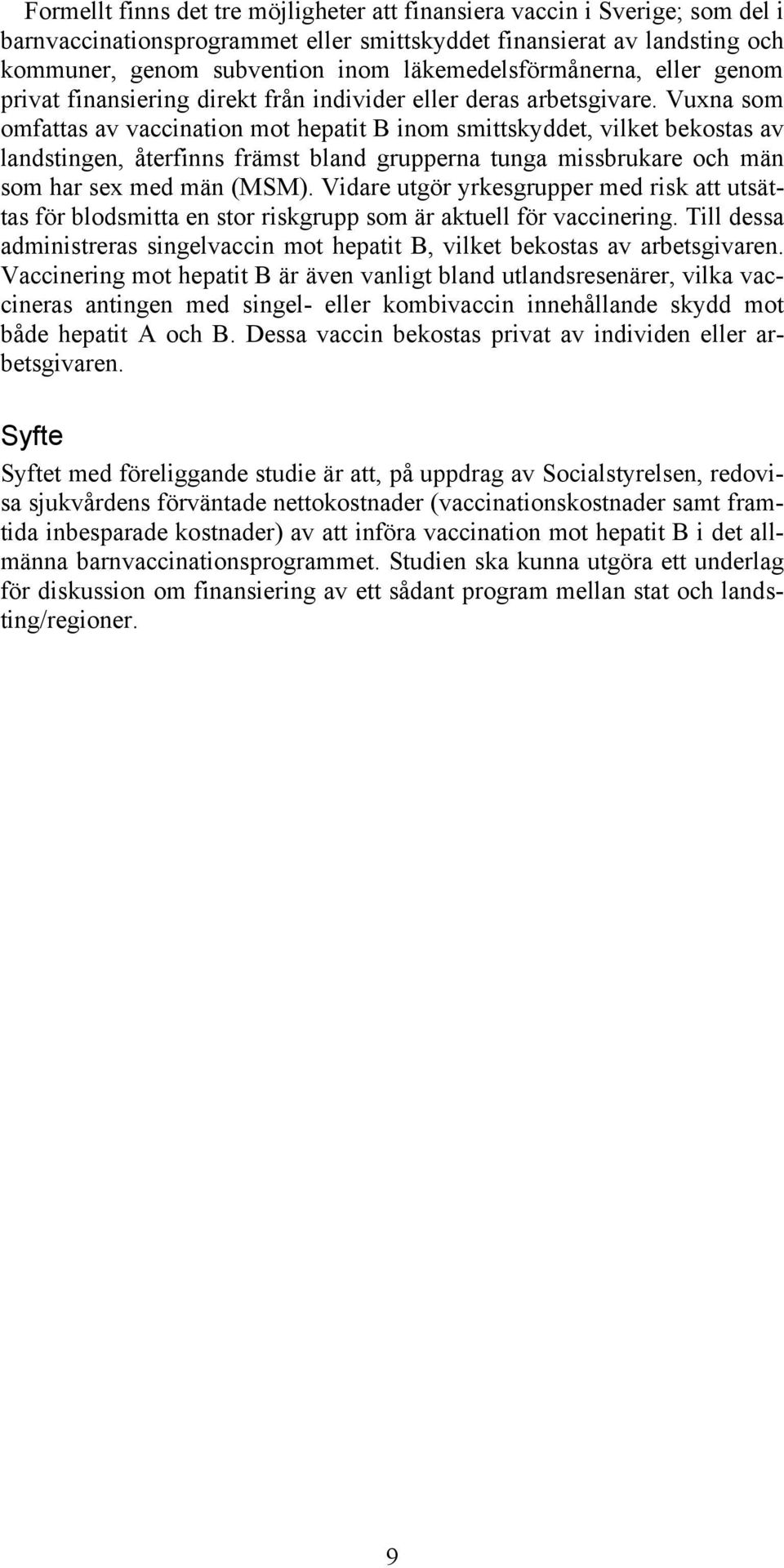 Formellt finns det tre möjligheter att finansiera vaccin i Sverige; som del i barnvaccinationsprogrammet eller smittskyddet finansierat av landsting och kommuner, genom subvention inom läkemedelsförmånerna, eller genom privat finansiering direkt från individer eller deras arbetsgivare. Vuxna som omfattas av vaccination mot hepatit B inom smittskyddet, vilket bekostas av landstingen, återfinns främst bland grupperna tunga missbrukare och män som har sex med män (MSM). Vidare utgör yrkesgrupper med risk att utsättas för blodsmitta en stor riskgrupp som är aktuell för vaccinering. Till dessa administreras singelvaccin mot hepatit B, vilket bekostas av arbetsgivaren. Vaccinering mot hepatit B är även vanligt bland utlandsresenärer, vilka vaccineras antingen med singel- eller kombivaccin innehållande skydd mot både hepatit A och B. Dessa vaccin bekostas privat av individen eller arbetsgivaren.

Syfte

Syftet med föreliggande studie är att, på uppdrag av Socialstyrelsen, redovisa sjukvårdens förväntade nettokostnader (vaccinationskostnader samt framtida inbesparade kostnader) av att införa vaccination mot hepatit B i det allmänna barnvaccinationsprogrammet. Studien ska kunna utgöra ett underlag för diskussion om finansiering av ett sådant program mellan stat och landsting/regioner.

9